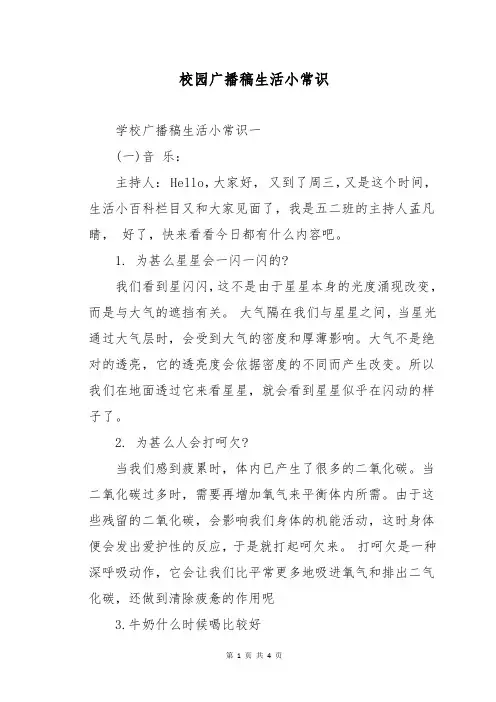 校园广播稿生活小常识

学校广播稿生活小常识一

(一)音 乐：

主持人：Hello,大家好， 又到了周三,又是这个时间，生活小百科栏目又和大家见面了，我是五二班的主持人孟凡晴， 好了，快来看看今日都有什么内容吧。

1. 为甚么星星会一闪一闪的?

我们看到星闪闪,这不是由于星星本身的光度涌现改变，而是与大气的遮挡有关。 大气隔在我们与星星之间，当星光通过大气层时，会受到大气的密度和厚薄影响。大气不是绝对的透亮，它的透亮度会依据密度的不同而产生改变。所以我们在地面透过它来看星星，就会看到星星似乎在闪动的样子了。

2. 为甚么人会打呵欠?

当我们感到疲累时，体内已产生了很多的二氧化碳。当二氧化碳过多时，需要再增加氧气来平衡体内所需。由于这些残留的二氧化碳，会影响我们身体的机能活动，这时身体便会发出爱护性的反应，于是就打起呵欠来。 打呵欠是一种深呼吸动作，它会让我们比平常更多地吸进氧气和排出二气化碳，还做到清除疲惫的作用呢

3.牛奶什么时候喝比较好

第 1 页 共 4 页